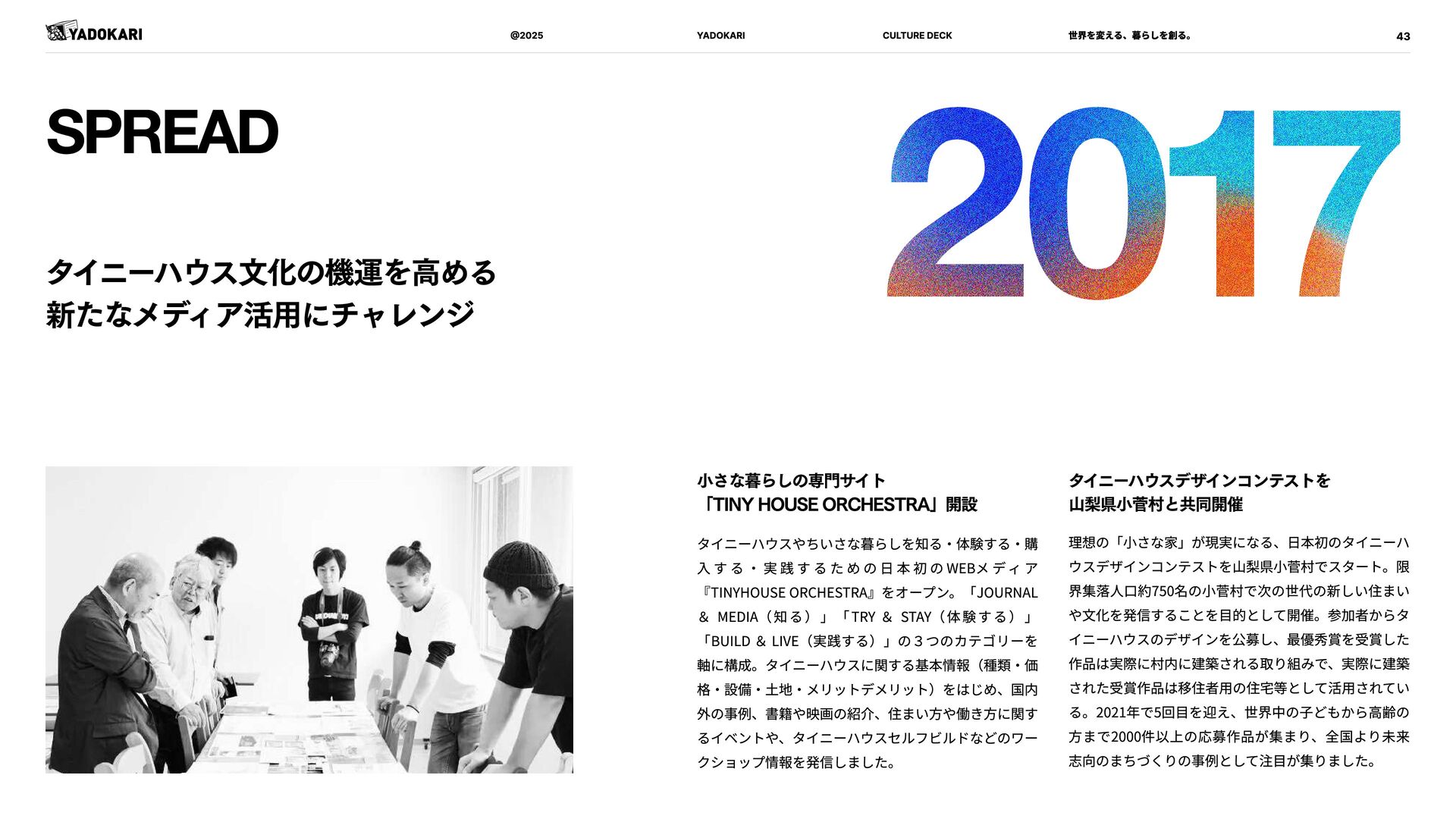 YADOKARI @2025 YADOKARI CULTURE DECK 世界を変える、暮らしを創る。 43

SPREAD

2017

タイニーハウス文化の機運を高める
新たなメディア活用にチャレンジ

小さな暮らしの専門サイト
「TINY HOUSE ORCHESTRA」開設

タイニーハウスやちいさな暮らしを知る・体験する・購入する・実践するための日本初のWEBメディア『TINYHOUSE ORCHESTRA』をオープン。「JOURNAL ＆ MEDIA（知る）」「TRY ＆ STAY（体験する）」「BUILD ＆ LIVE（実践する）」の３つのカテゴリーを軸に構成。タイニーハウスに関する基本情報（種類・価格・設備・土地・メリットデメリット）をはじめ、国内外の事例、書籍や映画の紹介、住まい方や働き方に関するイベントや、タイニーハウスセルフビルドなどのワークショップ情報を発信しました。

タイニーハウスデザインコンテストを
山梨県小菅村と共同開催

理想の「小さな家」が現実になる、日本初のタイニーハウスデザインコンテストを山梨県小菅村でスタート。限界集落人口約750名の小菅村で次の世代の新しい住まいや文化を発信することを目的として開催。参加者からタイニーハウスのデザインを公募し、最優秀賞を受賞した作品は実際に村内に建築される取り組みで、実際に建築された受賞作品は移住者用の住宅等として活用されている。2021年で5回目を迎え、世界中の子どもから高齢の方まで2000件以上の応募作品が集まり、全国より未来志向のまちづくりの事例として注目が集りました。